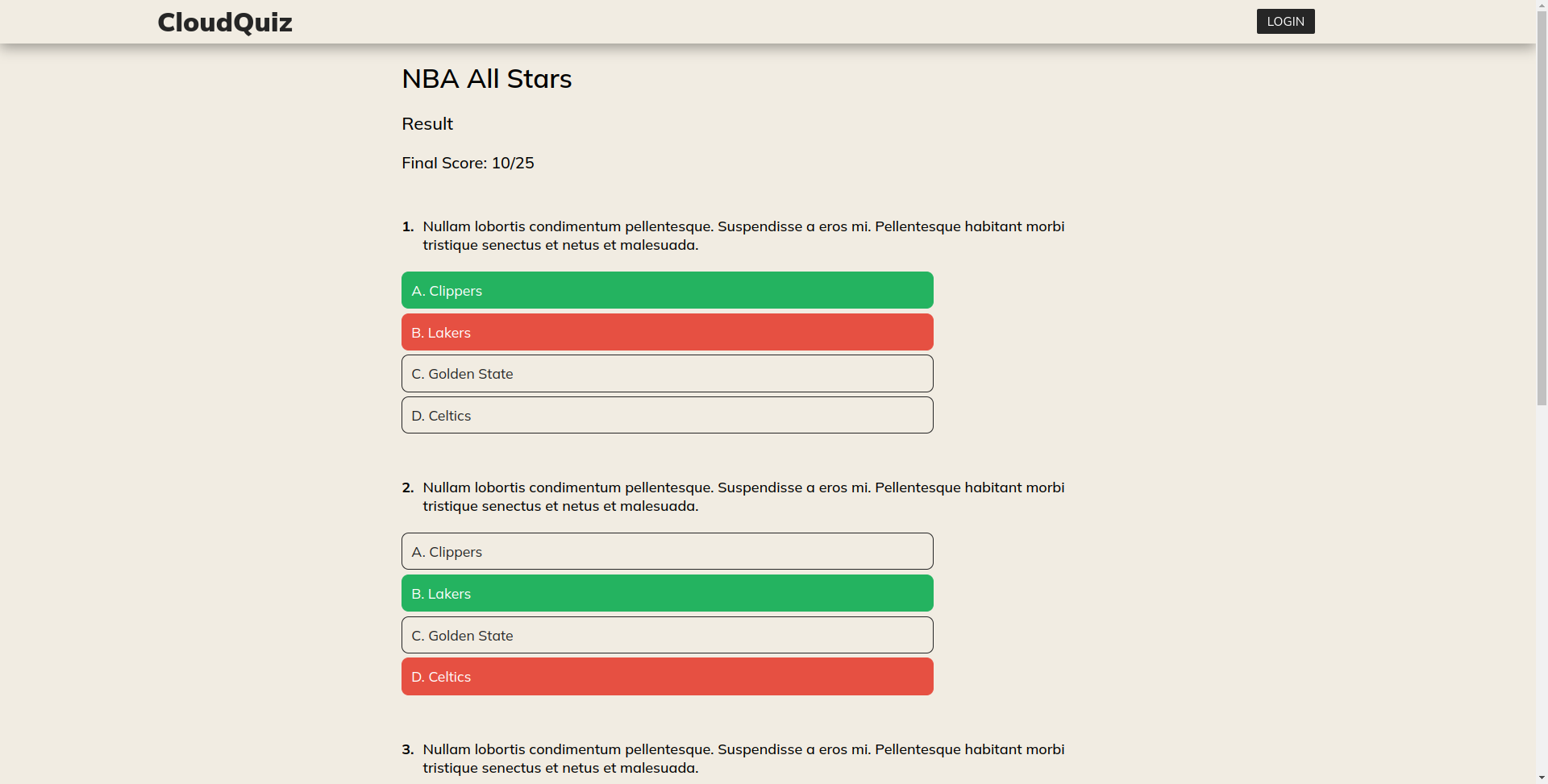 CloudQuiz

LOGIN

NBA All Stars

Result

Final Score: 10/25

1. Nullam lobortis condimentum pellentesque. Suspendisse a eros mi. Pellentesque habitant morbi tristique senectus et netus et malesuada.

A. Clippers

B. Lakers

C. Golden State

D. Celtics

2. Nullam lobortis condimentum pellentesque. Suspendisse a eros mi. Pellentesque habitant morbi tristique senectus et netus et malesuada.

A. Clippers

B. Lakers

C. Golden State

D. Celtics

3. Nullam lobortis condimentum pellentesque. Suspendisse a eros mi. Pellentesque habitant morbi tristique senectus et netus et malesuada.